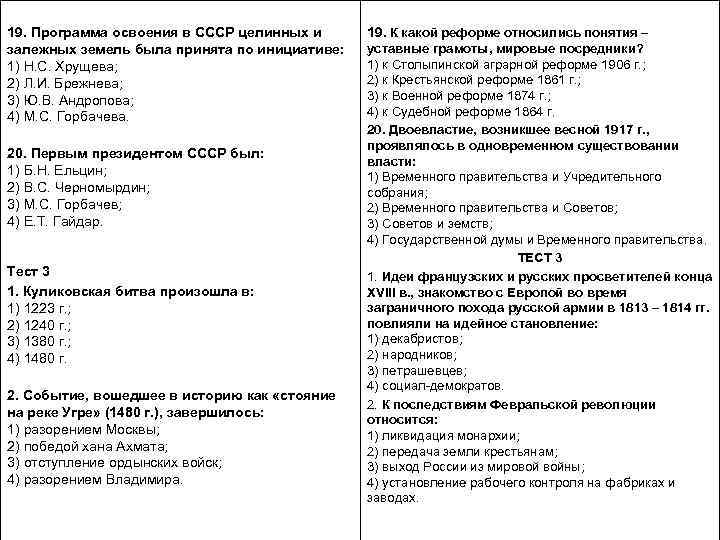 19. Программа освоения в СССР целинных и залежных земель была принята по инициативе:
1) Н.С. Хрущева;
2) Л.И. Брежнева;
3) Ю.В. Андропова;
4) М.С. Горбачева.

20. Первым президентом СССР был:
1) Б.Н. Ельцин;
2) В.С. Черномырдин;
3) М.С. Горбачев;
4) Е.Т. Гайдар.

Тест 3
1. Куликовская битва произошла в:
1) 1223 г.;
2) 1240 г.;
3) 1380 г.;
4) 1480 г.

2. Событие, вошедшее в историю как «стояние на реке Угре» (1480 г.), завершилось:
1) разорением Москвы;
2) победой хана Ахмата;
3) отступление ордынских войск;
4) разорением Владимира.

19. К какой реформе относились понятия – уставные грамоты, мировые посредники?
1) к Столыпинской аграрной реформе 1906 г.;
2) к Крестьянской реформе 1861 г.;
3) к Военной реформе 1874 г.;
4) к Судебной реформе 1864 г.
20. Двоевластие, возникшее весной 1917 г., проявлялось в одновременном существовании власти:
1) Временного правительства и Учредительного собрания;
2) Временного правительства и Советов;
3) Советов и земств;
4) Государственной думы и Временного правительства.
ТЕСТ 3
1. Идеи французских и русских просветителей конца XVIII в., знакомство с Европой во время заграничного похода русской армии в 1813 – 1814 гг. повлияли на идейное становление:
1) декабристов;
2) народников;
3) петрашевцев;
4) социал-демократов.
2. К последствиям Февральской революции относится:
1) ликвидация монархии;
2) передача земли крестьянам;
3) выход России из мировой войны;
4) установление рабочего контроля на фабриках и заводах.